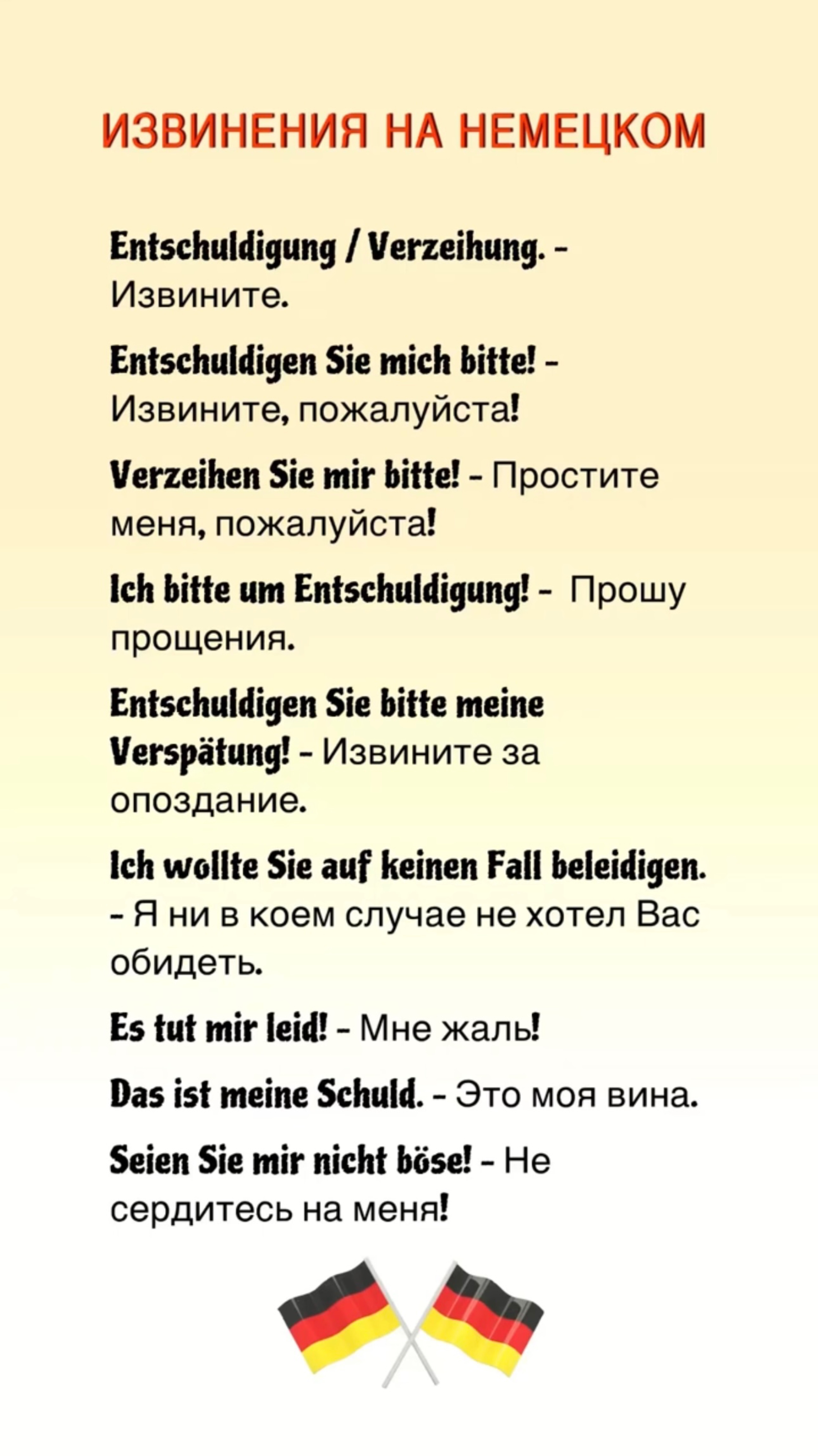 ИЗВИНЕНИЯ НА НЕМЕЦКОМ

Entschuldigung / Verzeihung. - Извините.

Entschuldigen Sie mich bitte! - Извините, пожалуйста!

Verzeihen Sie mir bitte! - Простите меня, пожалуйста!

Ich bitte um Entschuldigung! - Прошу прощения.

Entschuldigen Sie bitte meine Verspätung! - Извините за опоздание.

Ich wollte Sie auf keinen Fall beleidigen. - Я ни в коем случае не хотел Вас обидеть.

Es tut mir leid! - Мне жаль!

Das ist meine Schuld. - Это моя вина.

Seien Sie mir nicht böse! - Не сердитесь на меня!